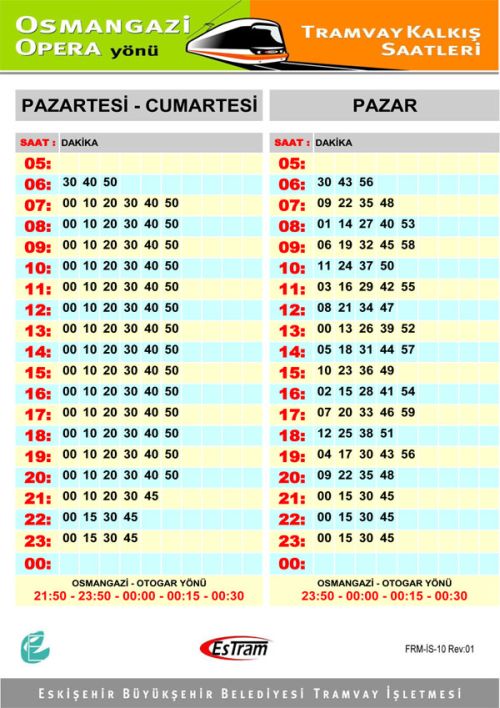 OSMANGAZİ OPERA yönü

TRAMVAY KALKIŞ SAATLERİ

PAZARTESİ - CUMARTESİ

| SAAT : | DAKİKA |
|---|---|
| 05: | |
| 06: | 30 40 50 |
| 07: | 00 10 20 30 40 50 |
| 08: | 00 10 20 30 40 50 |
| 09: | 00 10 20 30 40 50 |
| 10: | 00 10 20 30 40 50 |
| 11: | 00 10 20 30 40 50 |
| 12: | 00 10 20 30 40 50 |
| 13: | 00 10 20 30 40 50 |
| 14: | 00 10 20 30 40 50 |
| 15: | 00 10 20 30 40 50 |
| 16: | 00 10 20 30 40 50 |
| 17: | 00 10 20 30 40 50 |
| 18: | 00 10 20 30 40 50 |
| 19: | 00 10 20 30 40 50 |
| 20: | 00 10 20 30 40 50 |
| 21: | 00 10 20 30 45 |
| 22: | 00 15 30 45 |
| 23: | 00 15 30 45 |
| 00: | |

OSMANGAZİ - OTOGAR YÖNÜ
21:50 - 23:50 - 00:00 - 00:15 - 00:30

PAZAR

| SAAT : | DAKİKA |
|---|---|
| 05: | |
| 06: | 30 43 56 |
| 07: | 09 22 35 48 |
| 08: | 01 14 27 40 53 |
| 09: | 06 19 32 45 58 |
| 10: | 11 24 37 50 |
| 11: | 03 16 29 42 55 |
| 12: | 08 21 34 47 |
| 13: | 00 13 26 39 52 |
| 14: | 05 18 31 44 57 |
| 15: | 10 23 36 49 |
| 16: | 02 15 28 41 54 |
| 17: | 07 20 33 46 59 |
| 18: | 12 25 38 51 |
| 19: | 04 17 30 43 56 |
| 20: | 09 22 35 48 |
| 21: | 00 15 30 45 |
| 22: | 00 15 30 45 |
| 23: | 00 15 30 45 |
| 00: | |

OSMANGAZİ - OTOGAR YÖNÜ
23:50 - 00:00 - 00:15 - 00:30

EsTram

FRM-İS-10 Rev:01

ESKİŞEHİR BÜYÜKŞEHİR BELEDİYESİ TRAMVAY İŞLETMESİ